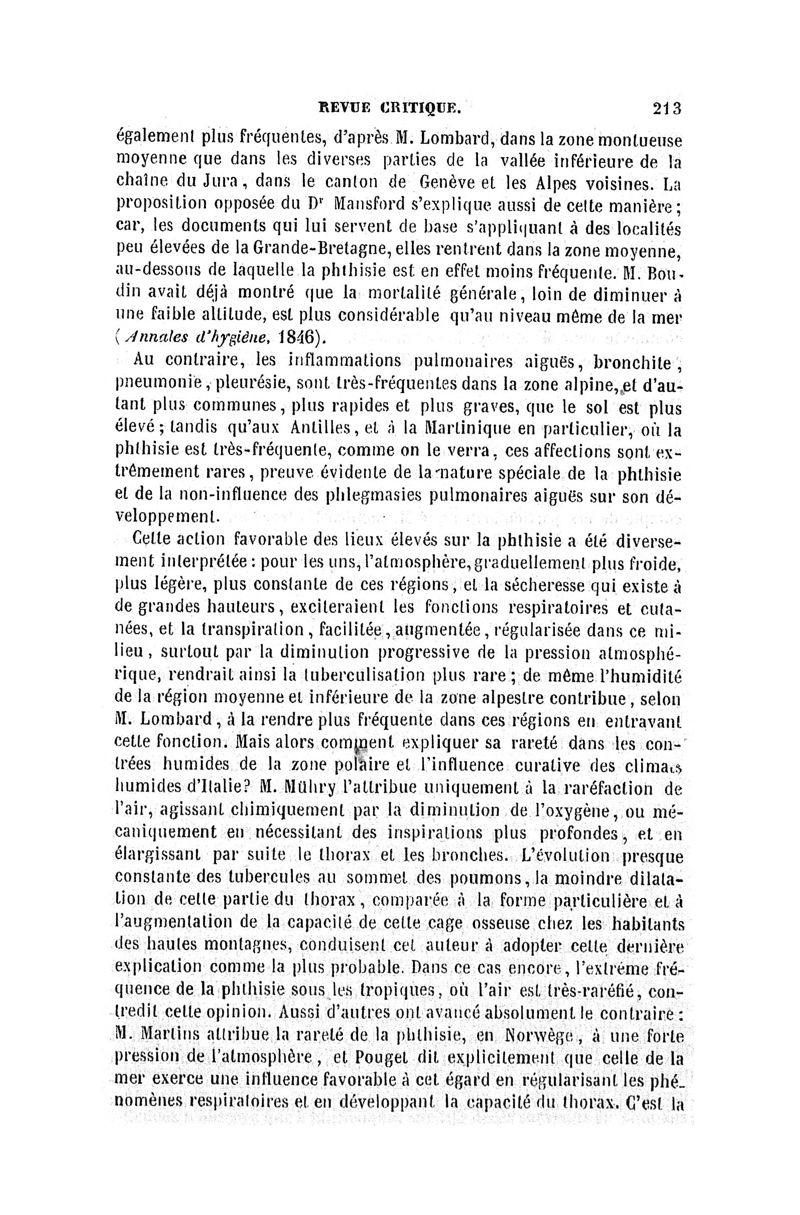 REVUE CRITIQUE. 213

également plus fréquentes, d'après M. Lombard, dans la zone montueuse moyenne que dans les diverses parties de la vallée inférieure de la chaîne du Jura, dans le canton de Genève et les Alpes voisines. La proposition opposée du Dr Mansford s'explique aussi de cette manière; car, les documents qui lui servent de base s'appliquant à des localités peu élevées de la Grande-Bretagne, elles rentrent dans la zone moyenne, au-dessous de laquelle la phthisie est en effet moins fréquente. M. Boudin avait déjà montré que la mortalité générale, loin de diminuer à une faible altitude, est plus considérable qu'au niveau même de la mer (Annales d'hygiène, 1846).

Au contraire, les inflammations pulmonaires aiguës, bronchite, pneumonie, pleurésie, sont très-fréquentes dans la zone alpine, et d'autant plus communes, plus rapides et plus graves, que le sol est plus élevé; tandis qu'aux Antilles, et à la Martinique en particulier, où la phthisie est très-fréquente, comme on le verra, ces affections sont extrêmement rares, preuve évidente de la nature spéciale de la phthisie et de la non-influence des phlegmasies pulmonaires aiguës sur son développement.

Cette action favorable des lieux élevés sur la phthisie a été diversement interprétée: pour les uns, l'atmosphère, graduellement plus froide, plus légère, plus constante de ces régions, et la sécheresse qui existe à de grandes hauteurs, exciteraient les fonctions respiratoires et cutanées, et la transpiration, facilitée, augmentée, régularisée dans ce milieu, surtout par la diminution progressive de la pression atmosphérique, rendrait ainsi la tuberculisation plus rare; de même l'humidité de la région moyenne et inférieure de la zone alpestre contribue, selon M. Lombard, à la rendre plus fréquente dans ces régions en entravant cette fonction. Mais alors comment expliquer sa rareté dans les contrées humides de la zone polaire et l'influence curative des climats humides d'Italie? M. Mühry l'attribue uniquement à la raréfaction de l'air, agissant chimiquement par la diminution de l'oxygène, ou mécaniquement en nécessitant des inspirations plus profondes, et en élargissant par suite le thorax et les bronches. L'évolution presque constante des tubercules au sommet des poumons, la moindre dilatation de cette partie du thorax, comparée à la forme particulière et à l'augmentation de la capacité de cette cage osseuse chez les habitants des hautes montagnes, conduisent cet auteur à adopter cette dernière explication comme la plus probable. Dans ce cas encore, l'extrême fréquence de la phthisie sous les tropiques, où l'air est très-raréfié, contredit cette opinion. Aussi d'autres ont avancé absolument le contraire: M. Martins attribue la rareté de la phthisie, en Norwège, à une forte pression de l'atmosphère, et Pouget dit explicitement que celle de la mer exerce une influence favorable à cet égard en régularisant les phénomènes respiratoires et en développant la capacité du thorax. C'est la